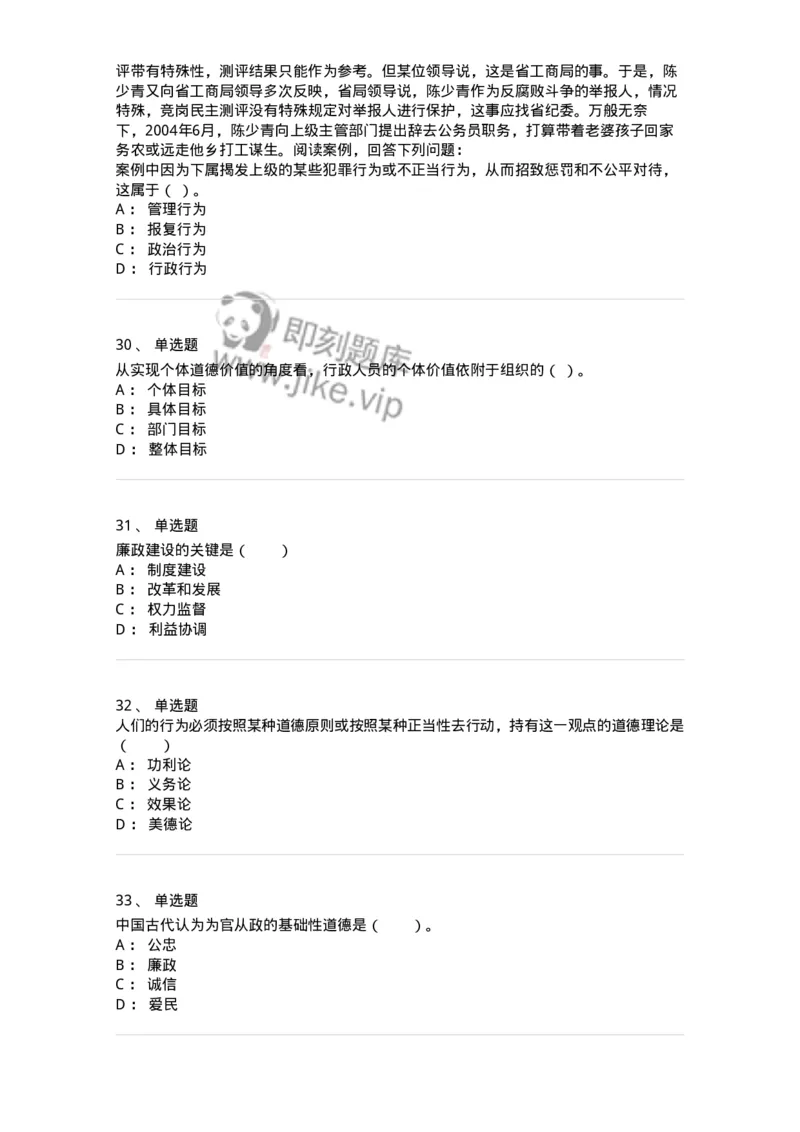 评带有特殊性，测评结果只能作为参考。但某位领导说，这是省工商局的事。于是，陈少青又向省工商局领导多次反映，省局领导说，陈少青作为反腐败斗争的举报人，情况特殊，竞岗民主测评没有特殊规定对举报人进行保护，这事应找省纪委。万般无奈下，2004年6月，陈少青向上级主管部门提出辞去公务员职务，打算带着老婆孩子回家务农或远走他乡打工谋生。阅读案例，回答下列问题：
案例中因为下属揭发上级的某些犯罪行为或不正当行为，从而招致惩罚和不公平对待，这属于（ ）。
A： 管理行为
B： 报复行为
C： 政治行为
D： 行政行为

即刻题库
www.jike.vip

30、 单选题
从实现个体道德价值的角度看，行政人员的个体价值依附于组织的（ ）。
A： 个体目标
B： 具体目标
C： 部门目标
D： 整体目标

31、 单选题
廉政建设的关键是（ ）
A： 制度建设
B： 改革和发展
C： 权力监督
D： 利益协调

32、 单选题
人们的行为必须按照某种道德原则或按照某种正当性去行动，持有这一观点的道德理论是（ ）
A： 功利论
B： 义务论
C： 效果论
D： 美德论

33、 单选题
中国古代认为为官从政的基础性道德是（ ）。
A： 公忠
B： 廉政
C： 诚信
D： 爱民